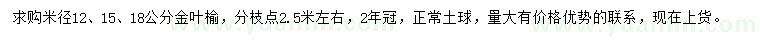 求购米径12、15、18公分金叶榆，分枝点2.5米左右，2年冠，正常土球，量大有价格优势的联系，现在上货。